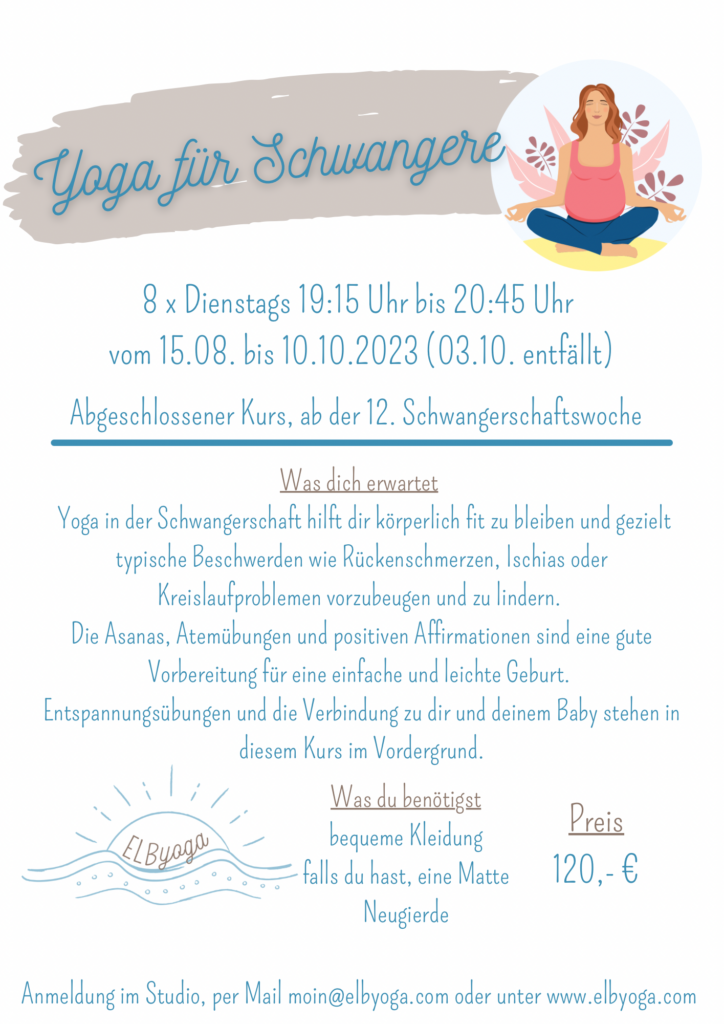 Yoga für Schwangere

8 x Dienstags 19:15 Uhr bis 20:45 Uhr
vom 15.08. bis 10.10.2023 (03.10. entfällt)

Abgeschlossener Kurs, ab der 12. Schwangerschaftswoche

Was dich erwartet

Yoga in der Schwangerschaft hilft dir körperlich fit zu bleiben und gezielt typische Beschwerden wie Rückenschmerzen, Ischias oder Kreislaufproblemen vorzubeugen und zu lindern.
Die Asanas, Atemübungen und positiven Affirmationen sind eine gute Vorbereitung für eine einfache und leichte Geburt.
Entspannungsübungen und die Verbindung zu dir und deinem Baby stehen in diesem Kurs im Vordergrund.

ELByoga

Was du benötigst
bequeme Kleidung
falls du hast, eine Matte
Neugierde

Preis
120,- €

Anmeldung im Studio, per Mail moin@elbyoga.com oder unter www.elbyoga.com